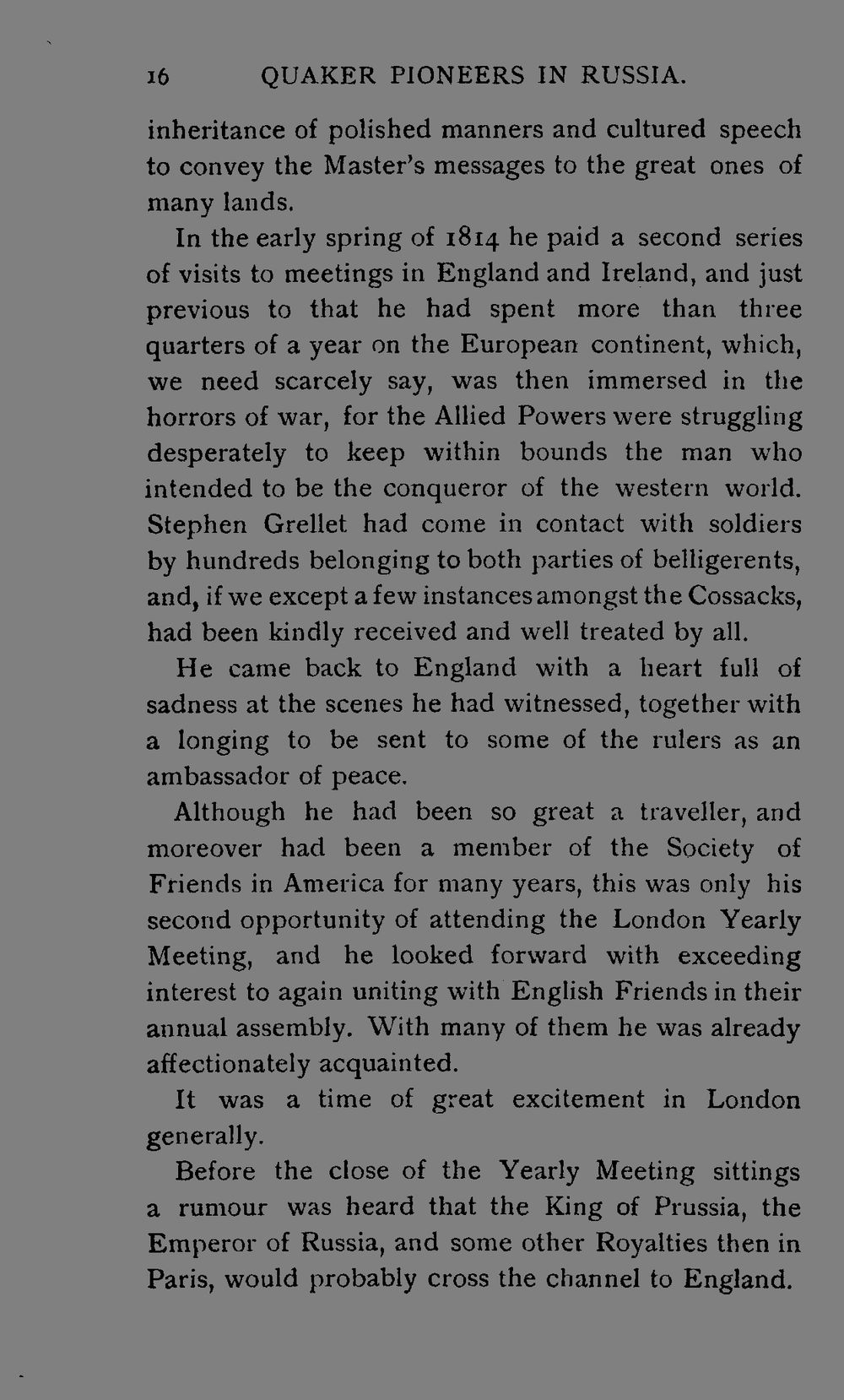 16 QUAKER PIONEERS IN RUSSIA.

inheritance of polished manners and cultured speech to convey the Master's messages to the great ones of many lands.

In the early spring of 1814 he paid a second series of visits to meetings in England and Ireland, and just previous to that he had spent more than three quarters of a year on the European continent, which, we need scarcely say, was then immersed in the horrors of war, for the Allied Powers were struggling desperately to keep within bounds the man who intended to be the conqueror of the western world. Stephen Grellet had come in contact with soldiers by hundreds belonging to both parties of belligerents, and, if we except a few instances amongst the Cossacks, had been kindly received and well treated by all.

He came back to England with a heart full of sadness at the scenes he had witnessed, together with a longing to be sent to some of the rulers as an ambassador of peace.

Although he had been so great a traveller, and moreover had been a member of the Society of Friends in America for many years, this was only his second opportunity of attending the London Yearly Meeting, and he looked forward with exceeding interest to again uniting with English Friends in their annual assembly. With many of them he was already affectionately acquainted.

It was a time of great excitement in London generally.

Before the close of the Yearly Meeting sittings a rumour was heard that the King of Prussia, the Emperor of Russia, and some other Royalties then in Paris, would probably cross the channel to England.